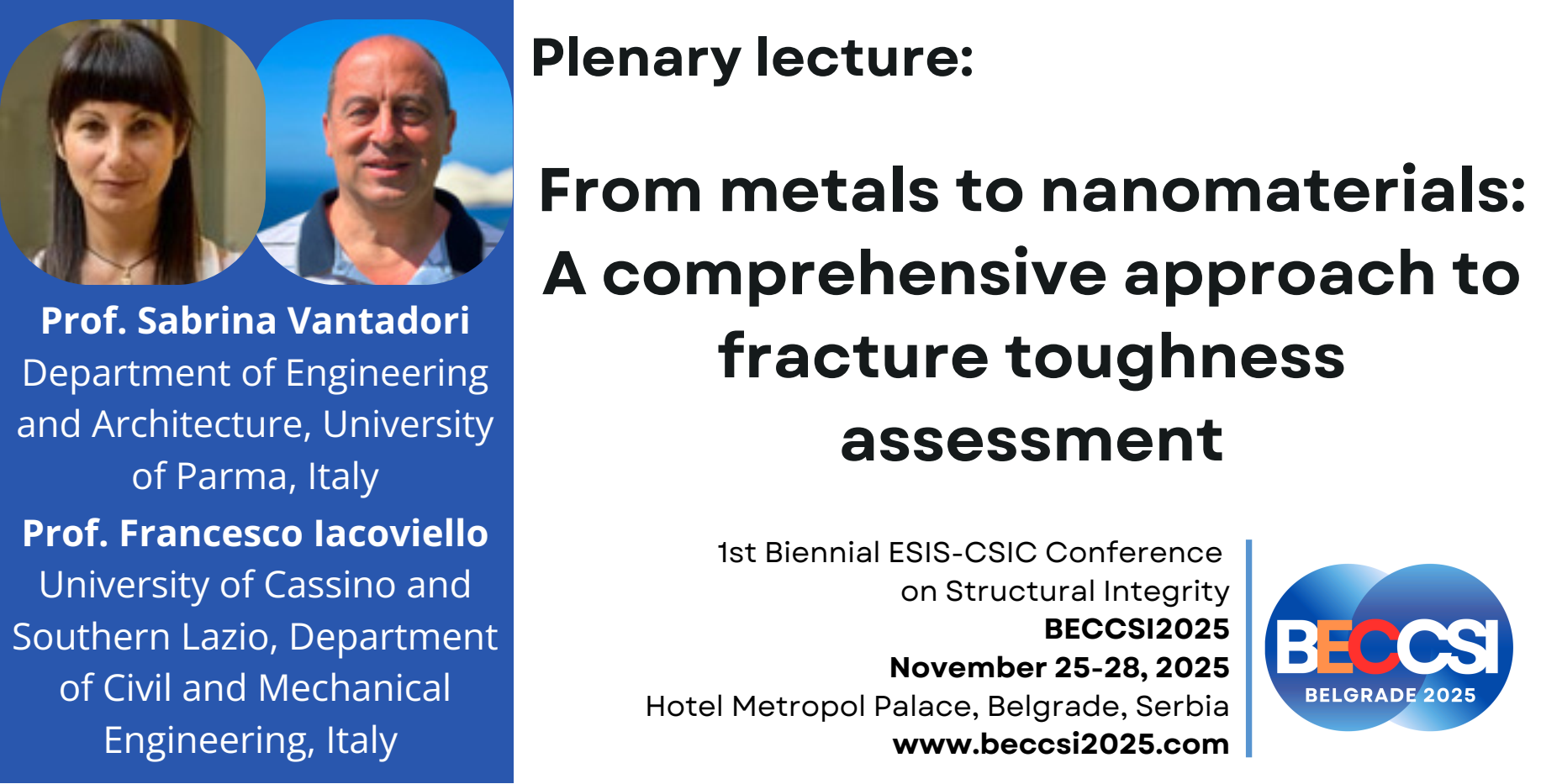 Prof. Sabrina Vantadori
Department of Engineering and Architecture, University of Parma, Italy

Prof. Francesco Iacoviello
University of Cassino and Southern Lazio, Department of Civil and Mechanical Engineering, Italy

Plenary lecture:

From metals to nanomaterials: A comprehensive approach to fracture toughness assessment

1st Biennial ESIS-CSIC Conference on Structural Integrity
BECCSI2025
November 25-28, 2025
Hotel Metropol Palace, Belgrade, Serbia
www.beccsi2025.com

BECCSI
BELGRADE 2025